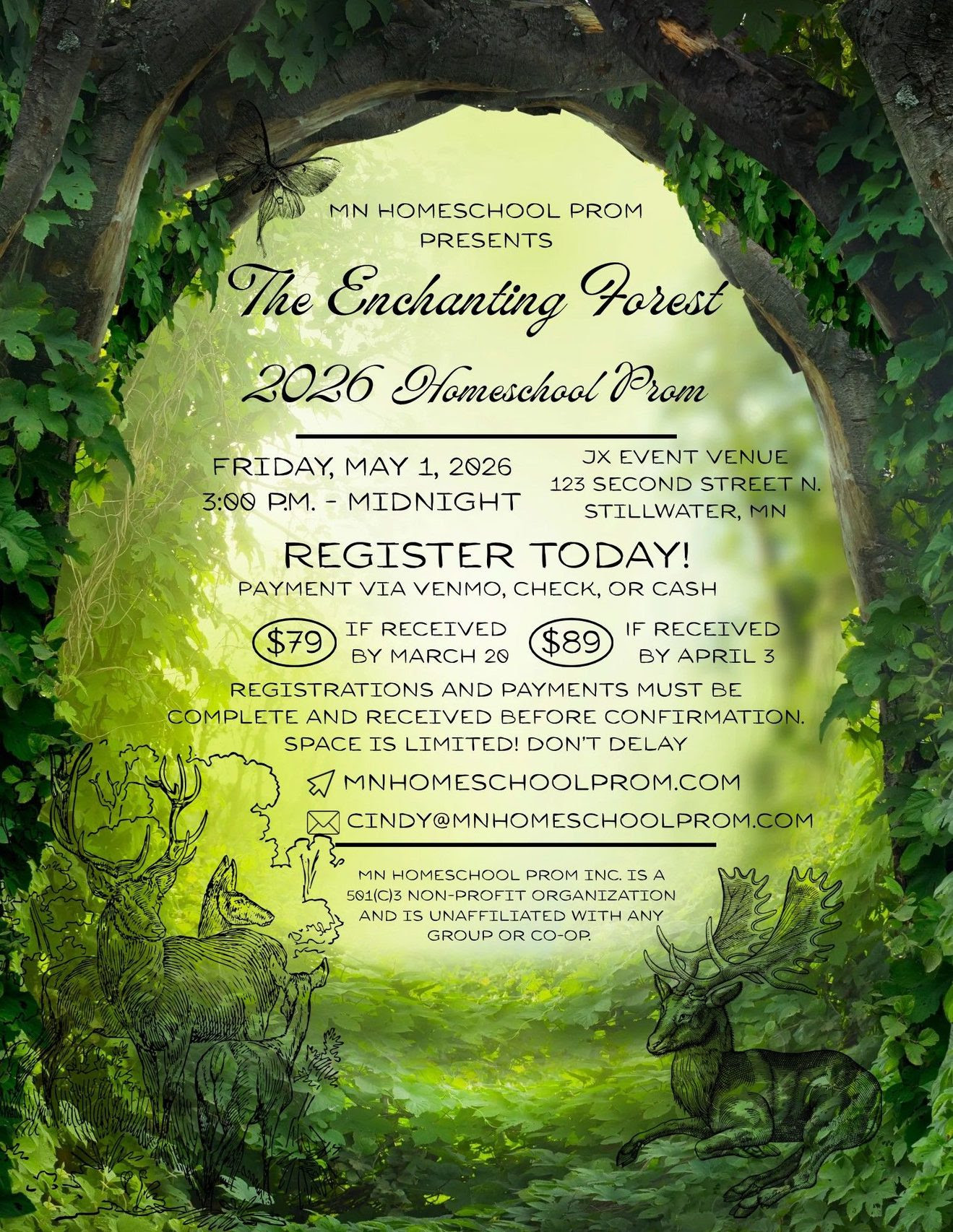 MN HOMESCHOOL PROM PRESENTS

The Enchanting Forest

2026 Homeschool Prom

FRIDAY, MAY 1, 2026
3:00 P.M. - MIDNIGHT

JX EVENT VENUE
123 SECOND STREET N.
STILLWATER, MN

REGISTER TODAY!

PAYMENT VIA VENMO, CHECK, OR CASH

$79 IF RECEIVED BY MARCH 20

$89 IF RECEIVED BY APRIL 3

REGISTRATIONS AND PAYMENTS MUST BE COMPLETE AND RECEIVED BEFORE CONFIRMATION. SPACE IS LIMITED! DON'T DELAY

MNHOMESCHOOLPROM.COM

CINDY@MNHOMESCHOOLPROM.COM

MN HOMESCHOOL PROM INC. IS A 501(C)3 NON-PROFIT ORGANIZATION AND IS UNAFFILIATED WITH ANY GROUP OR CO-OP.